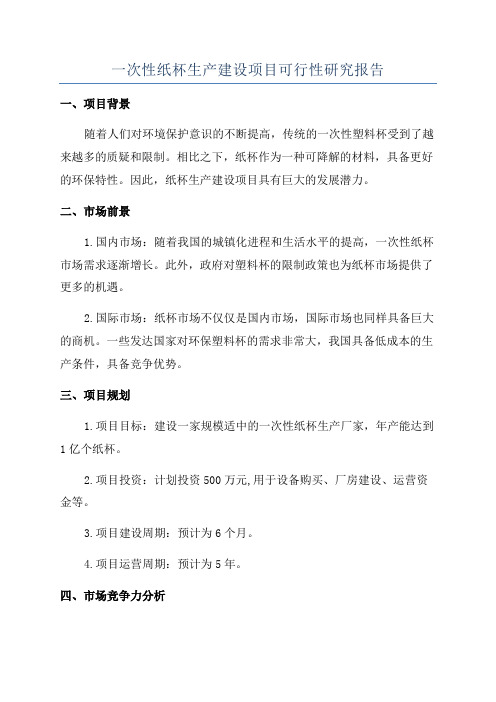 一次性纸杯生产建设项目可行性研究报告

一、项目背景

随着人们对环境保护意识的不断提高，传统的一次性塑料杯受到了越来越多的质疑和限制。相比之下，纸杯作为一种可降解的材料，具备更好的环保特性。因此，纸杯生产建设项目具有巨大的发展潜力。

二、市场前景

1.国内市场：随着我国的城镇化进程和生活水平的提高，一次性纸杯市场需求逐渐增长。此外，政府对塑料杯的限制政策也为纸杯市场提供了更多的机遇。

2.国际市场：纸杯市场不仅仅是国内市场，国际市场也同样具备巨大的商机。一些发达国家对环保塑料杯的需求非常大，我国具备低成本的生产条件，具备竞争优势。

三、项目规划

1.项目目标：建设一家规模适中的一次性纸杯生产厂家，年产能达到1亿个纸杯。

2.项目投资：计划投资500万元,用于设备购买、厂房建设、运营资金等。

3.项目建设周期：预计为6个月。

4.项目运营周期：预计为5年。

四、市场竞争力分析